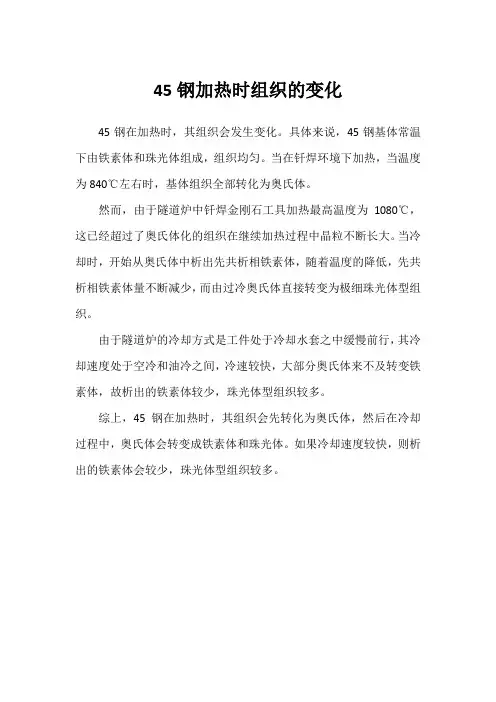 45 钢加热时组织的变化

45 钢在加热时，其组织会发生变化。具体来说，45 钢基体常温下由铁素体和珠光体组成，组织均匀。当在钎焊环境下加热，当温度为 840℃左右时，基体组织全部转化为奥氏体。

然而，由于隧道炉中钎焊金刚石工具加热最高温度为 1080℃，这已经超过了奥氏体化的组织在继续加热过程中晶粒不断长大。当冷却时，开始从奥氏体中析出先共析相铁素体，随着温度的降低，先共析相铁素体量不断减少，而由过冷奥氏体直接转变为极细珠光体型组织。

由于隧道炉的冷却方式是工件处于冷却水套之中缓慢前行，其冷却速度处于空冷和油冷之间，冷速较快，大部分奥氏体来不及转变铁素体，故析出的铁素体较少，珠光体型组织较多。

综上，45 钢在加热时，其组织会先转化为奥氏体，然后在冷却过程中，奥氏体会转变成铁素体和珠光体。如果冷却速度较快，则析出的铁素体会较少，珠光体型组织较多。